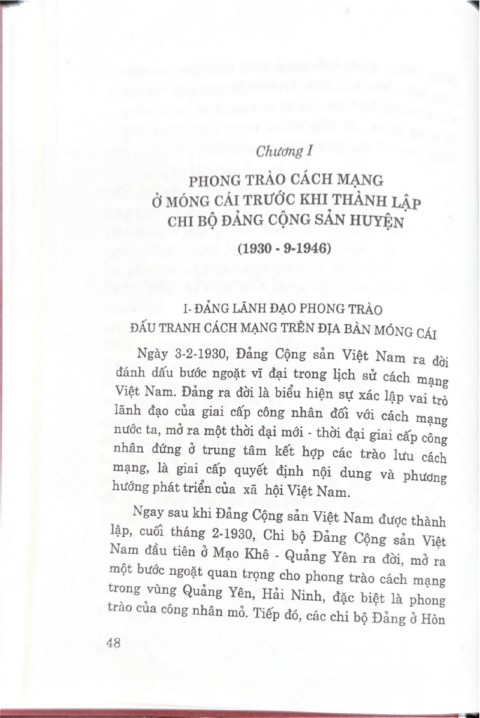 Chương I

PHONG TRÀO CÁCH MẠNG Ở MÓNG CÁI TRƯỚC KHI THÀNH LẬP CHI BỘ ĐẢNG CỘNG SẢN HUYỆN

(1930 - 9-1946)

I- ĐẢNG LÃNH ĐẠO PHONG TRÀO ĐẤU TRANH CÁCH MẠNG TRÊN ĐỊA BÀN MÓNG CÁI

Ngày 3-2-1930, Đảng Cộng sản Việt Nam ra đời đánh dấu bước ngoặt vĩ đại trong lịch sử cách mạng Việt Nam. Đảng ra đời là biểu hiện sự xác lập vai trò lãnh đạo của giai cấp công nhân đối với cách mạng nước ta, mở ra một thời đại mới - thời đại giai cấp công nhân đứng ở trung tâm kết hợp các trào lưu cách mạng, là giai cấp quyết định nội dung và phương hướng phát triển của xã hội Việt Nam.

Ngay sau khi Đảng Cộng sản Việt Nam được thành lập, cuối tháng 2-1930, Chi bộ Đảng Cộng sản Việt Nam đầu tiên ở Mạo Khê - Quảng Yên ra đời, mở ra một bước ngoặt quan trọng cho phong trào cách mạng trong vùng Quảng Yên, Hải Ninh, đặc biệt là phong trào của công nhân mỏ. Tiếp đó, các chi bộ Đảng ở Hòn

48